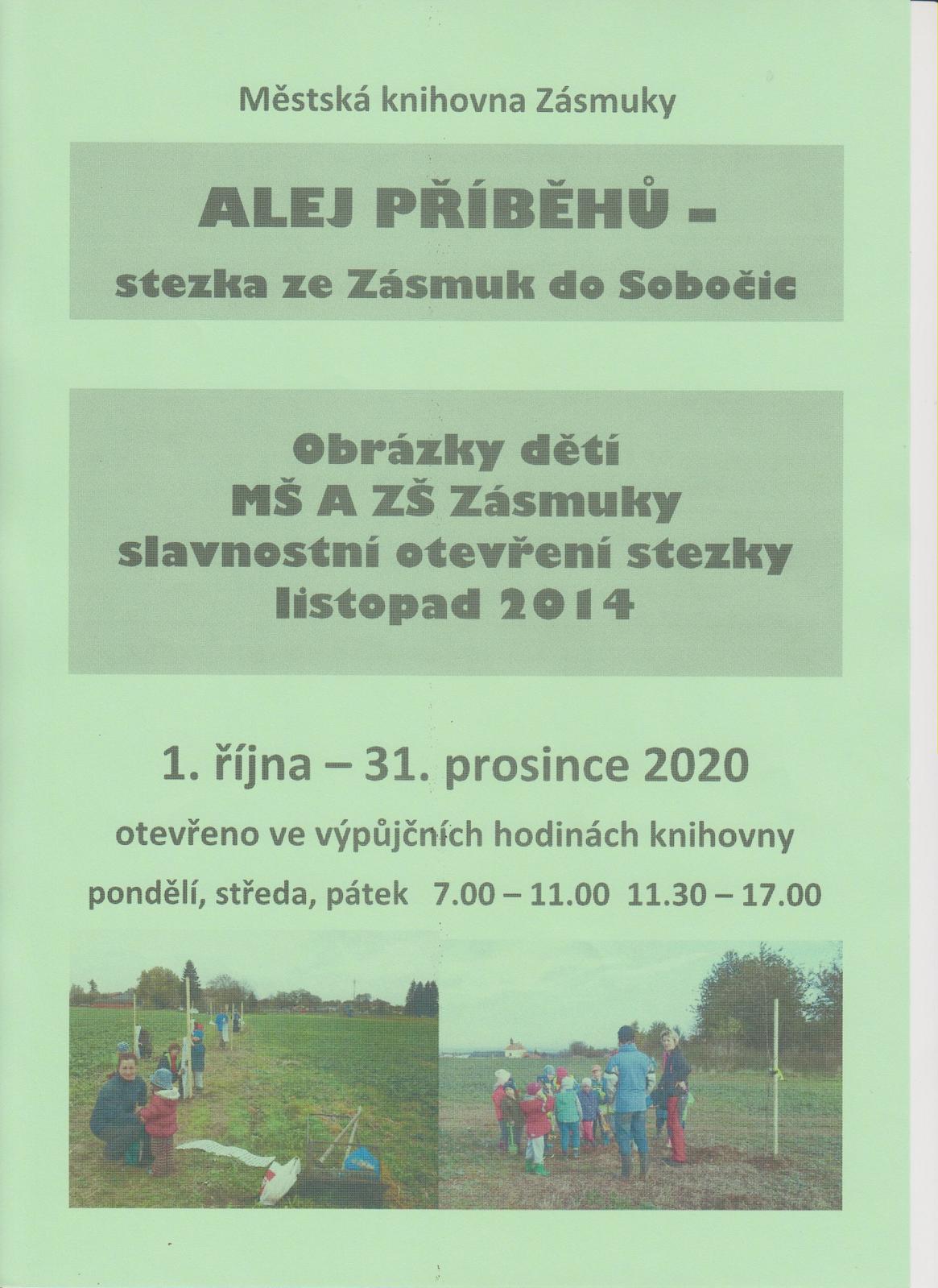 Městská knihovna Zásmuky

ALEJ PŘÍBĚHŮ -

stezka ze Zásmuk do Sobočic

Obrázky dětí
MŠ A ZŠ Zásmuky
slavnostní otevření stezky
listopad 2014

1. října – 31. prosince 2020

otevřeno ve výpůjčních hodinách knihovny

pondělí, středa, pátek 7.00 – 11.00 11.30 – 17.00